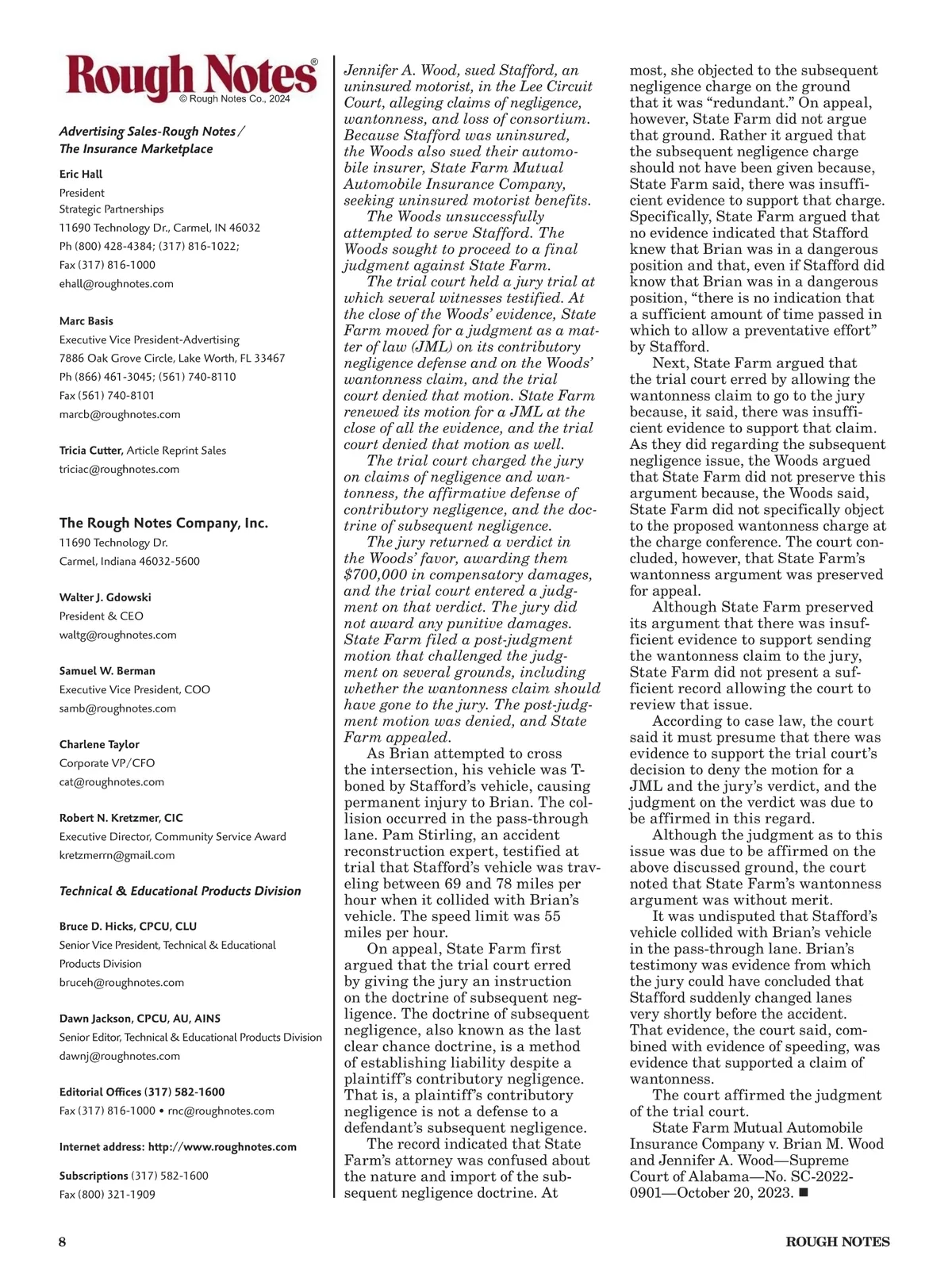 Rough Notes®
© Rough Notes Co., 2024

Advertising Sales-Rough Notes / The Insurance Marketplace

Eric Hall
President
Strategic Partnerships
11690 Technology Dr., Carmel, IN 46032
Ph (800) 428-4384; (317) 816-1022;
Fax (317) 816-1000
ehall@roughnotes.com

Marc Basis
Executive Vice President-Advertising
7886 Oak Grove Circle, Lake Worth, FL 33467
Ph (866) 461-3045; (561) 740-8110
Fax (561) 740-8101
marcb@roughnotes.com

Tricia Cutter, Article Reprint Sales
triciac@roughnotes.com

The Rough Notes Company, Inc.
11690 Technology Dr.
Carmel, Indiana 46032-5600

Walter J. Gdowski
President & CEO
waltg@roughnotes.com

Samuel W. Berman
Executive Vice President, COO
samb@roughnotes.com

Charlene Taylor
Corporate VP/CFO
cat@roughnotes.com

Robert N. Kretzmer, CIC
Executive Director, Community Service Award
kretzmerrn@gmail.com

Technical & Educational Products Division

Bruce D. Hicks, CPCU, CLU
Senior Vice President, Technical & Educational Products Division
bruceh@roughnotes.com

Dawn Jackson, CPCU, AU, AINS
Senior Editor, Technical & Educational Products Division
dawnj@roughnotes.com

Editorial Offices (317) 582-1600
Fax (317) 816-1000 • rnc@roughnotes.com

Internet address: http://www.roughnotes.com

Subscriptions (317) 582-1600
Fax (800) 321-1909

Jennifer A. Wood, sued Stafford, an uninsured motorist, in the Lee Circuit Court, alleging claims of negligence, wantonness, and loss of consortium. Because Stafford was uninsured, the Woods also sued their automobile insurer, State Farm Mutual Automobile Insurance Company, seeking uninsured motorist benefits.

The Woods unsuccessfully attempted to serve Stafford. The Woods sought to proceed to a final judgment against State Farm.

The trial court held a jury trial at which several witnesses testified. At the close of the Woods' evidence, State Farm moved for a judgment as a matter of law (JML) on its contributory negligence defense and on the Woods' wantonness claim, and the trial court denied that motion. State Farm renewed its motion for a JML at the close of all the evidence, and the trial court denied that motion as well.

The trial court charged the jury on claims of negligence and wantonness, the affirmative defense of contributory negligence, and the doctrine of subsequent negligence.

The jury returned a verdict in the Woods' favor, awarding them $700,000 in compensatory damages, and the trial court entered a judgment on that verdict. The jury did not award any punitive damages. State Farm filed a post-judgment motion that challenged the judgment on several grounds, including whether the wantonness claim should have gone to the jury. The post-judgment motion was denied, and State Farm appealed.

As Brian attempted to cross the intersection, his vehicle was T-boned by Stafford's vehicle, causing permanent injury to Brian. The collision occurred in the pass-through lane. Pam Stirling, an accident reconstruction expert, testified at trial that Stafford's vehicle was traveling between 69 and 78 miles per hour when it collided with Brian's vehicle. The speed limit was 55 miles per hour.

On appeal, State Farm first argued that the trial court erred by giving the jury an instruction on the doctrine of subsequent negligence. The doctrine of subsequent negligence, also known as the last clear chance doctrine, is a method of establishing liability despite a plaintiff's contributory negligence. That is, a plaintiff's contributory negligence is not a defense to a defendant's subsequent negligence.

The record indicated that State Farm's attorney was confused about the nature and import of the subsequent negligence doctrine. At most, she objected to the subsequent negligence charge on the ground that it was "redundant." On appeal, however, State Farm did not argue that ground. Rather it argued that the subsequent negligence charge should not have been given because, State Farm said, there was insufficient evidence to support that charge. Specifically, State Farm argued that no evidence indicated that Stafford knew that Brian was in a dangerous position and that, even if Stafford did know that Brian was in a dangerous position, "there is no indication that a sufficient amount of time passed in which to allow a preventative effort" by Stafford.

Next, State Farm argued that the trial court erred by allowing the wantonness claim to go to the jury because, it said, there was insufficient evidence to support that claim. As they did regarding the subsequent negligence issue, the Woods argued that State Farm did not preserve this argument because, the Woods said, State Farm did not specifically object to the proposed wantonness charge at the charge conference. The court concluded, however, that State Farm's wantonness argument was preserved for appeal.

Although State Farm preserved its argument that there was insufficient evidence to support sending the wantonness claim to the jury, State Farm did not present a sufficient record allowing the court to review that issue.

According to case law, the court said it must presume that there was evidence to support the trial court's decision to deny the motion for a JML and the jury's verdict, and the judgment on the verdict was due to be affirmed in this regard.

Although the judgment as to this issue was due to be affirmed on the above discussed ground, the court noted that State Farm's wantonness argument was without merit.

It was undisputed that Stafford's vehicle collided with Brian's vehicle in the pass-through lane. Brian's testimony was evidence from which the jury could have concluded that Stafford suddenly changed lanes very shortly before the accident. That evidence, the court said, combined with evidence of speeding, was evidence that supported a claim of wantonness.

The court affirmed the judgment of the trial court.

State Farm Mutual Automobile Insurance Company v. Brian M. Wood and Jennifer A. Wood—Supreme Court of Alabama—No. SC-2022-0901—October 20, 2023. ■

8

ROUGH NOTES